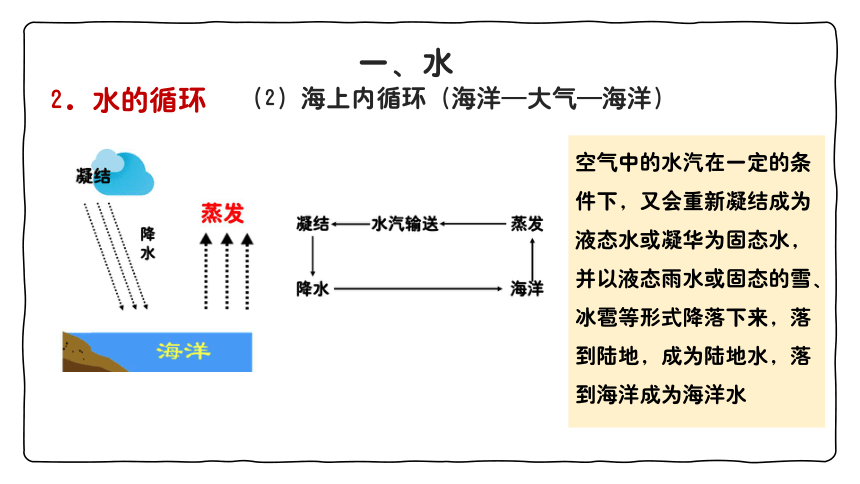 一、水

2．水的循环　（2）海上内循环（海洋—大气—海洋）

凝结

降水

蒸发

海洋

凝结 ← 水汽输送 ← 蒸发

降水 → 海洋

空气中的水汽在一定的条件下，又会重新凝结成为液态水或凝华为固态水，并以液态雨水或固态的雪、冰雹等形式降落下来，落到陆地，成为陆地水，落到海洋成为海洋水